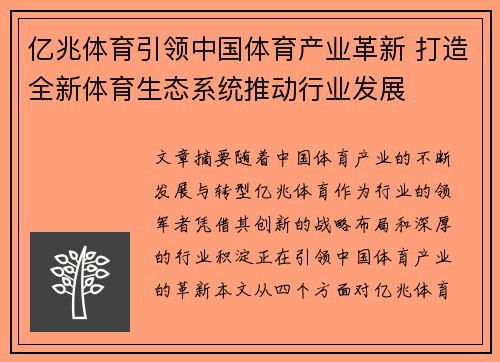 亿兆体育引领中国体育产业革新 打造全新体育生态系统推动行业发展

文章摘要随着中国体育产业的不断发展与转型亿兆体育作为行业的领军者凭借其创新的战略布局和深厚的行业积淀正在引领中国体育产业的革新本文从四个方面对亿兆体育